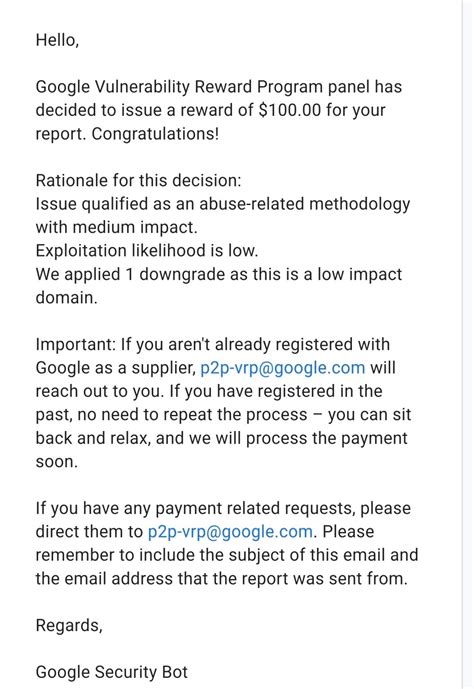 Hello,

Google Vulnerability Reward Program panel has decided to issue a reward of \$100.00 for your report. Congratulations!

Rationale for this decision:
Issue qualified as an abuse-related methodology with medium impact.
Exploitation likelihood is low.
We applied 1 downgrade as this is a low impact domain.

Important: If you aren't already registered with Google as a supplier, p2p-vrp@google.com will reach out to you. If you have registered in the past, no need to repeat the process – you can sit back and relax, and we will process the payment soon.

If you have any payment related requests, please direct them to p2p-vrp@google.com. Please remember to include the subject of this email and the email address that the report was sent from.

Regards,

Google Security Bot